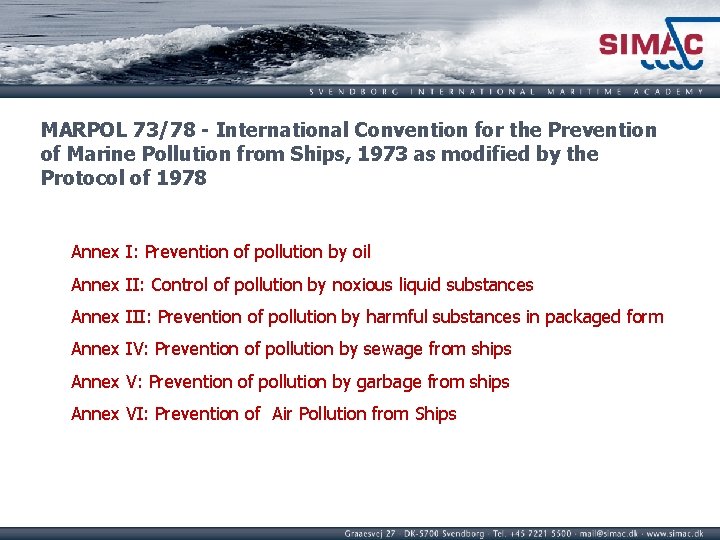 SIMAC

SVENDBORG INTERNATIONAL MARITIME ACADEMY

MARPOL 73/78 - International Convention for the Prevention of Marine Pollution from Ships, 1973 as modified by the Protocol of 1978

Annex I: Prevention of pollution by oil

Annex II: Control of pollution by noxious liquid substances

Annex III: Prevention of pollution by harmful substances in packaged form

Annex IV: Prevention of pollution by sewage from ships

Annex V: Prevention of pollution by garbage from ships

Annex VI: Prevention of Air Pollution from Ships

Graaesvej 27 · DK-5700 Svendborg · Tel. +45 7221 5500 · mail@simac.dk · www.simac.dk